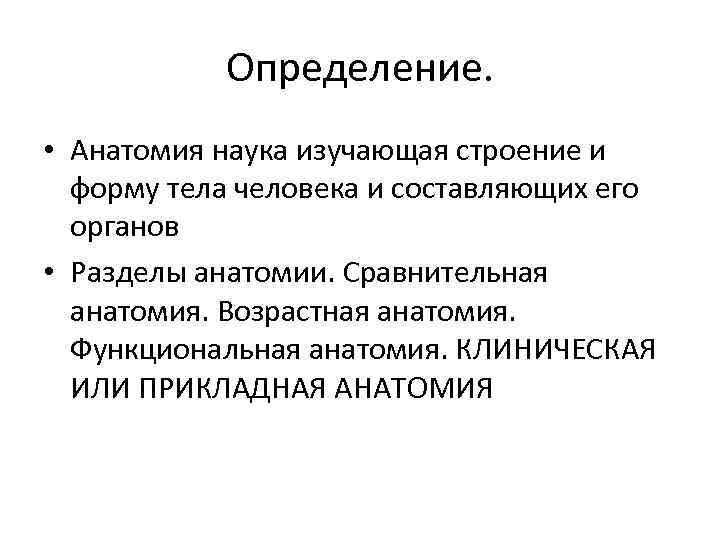 Определение.

• Анатомия наука изучающая строение и форму тела человека и составляющих его органов
• Разделы анатомии. Сравнительная анатомия. Возрастная анатомия. Функциональная анатомия. КЛИНИЧЕСКАЯ ИЛИ ПРИКЛАДНАЯ АНАТОМИЯ